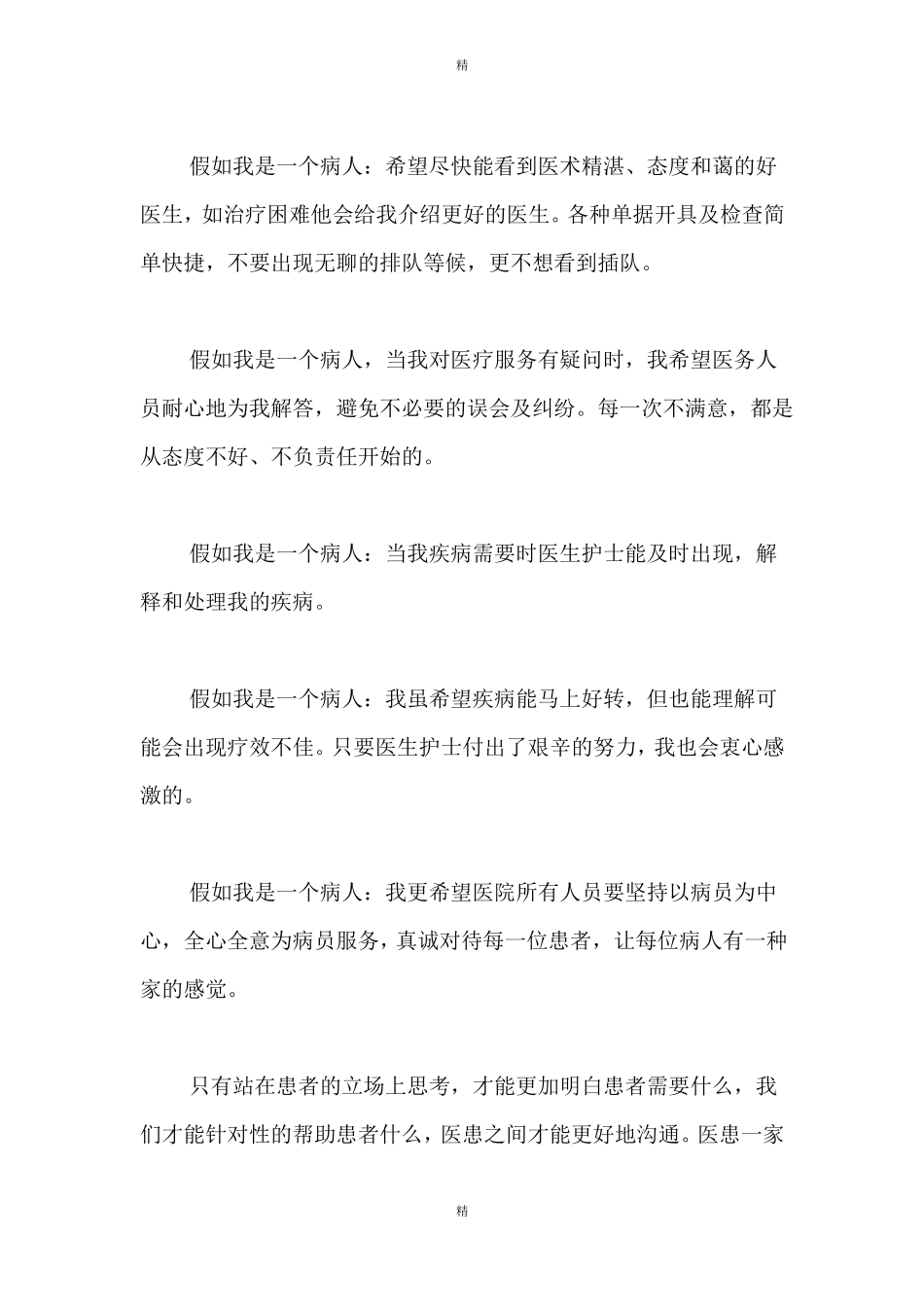 精

假如我是一个病人：希望尽快能看到医术精湛、态度和蔼的好医生，如治疗困难他会给我介绍更好的医生。各种单据开具及检查简单快捷，不要出现无聊的排队等候，更不想看到插队。

假如我是一个病人，当我对医疗服务有疑问时，我希望医务人员耐心地为我解答，避免不必要的误会及纠纷。每一次不满意，都是从态度不好、不负责任开始的。

假如我是一个病人：当我疾病需要时医生护士能及时出现，解释和处理我的疾病。

假如我是一个病人：我虽希望疾病能马上好转，但也能理解可能会出现疗效不佳。只要医生护士付出了艰辛的努力，我也会衷心感激的。

假如我是一个病人：我更希望医院所有人员要坚持以病员为中心，全心全意为病员服务，真诚对待每一位患者，让每位病人有一种家的感觉。

只有站在患者的立场上思考，才能更加明白患者需要什么，我们才能针对性的帮助患者什么，医患之间才能更好地沟通。医患一家

精